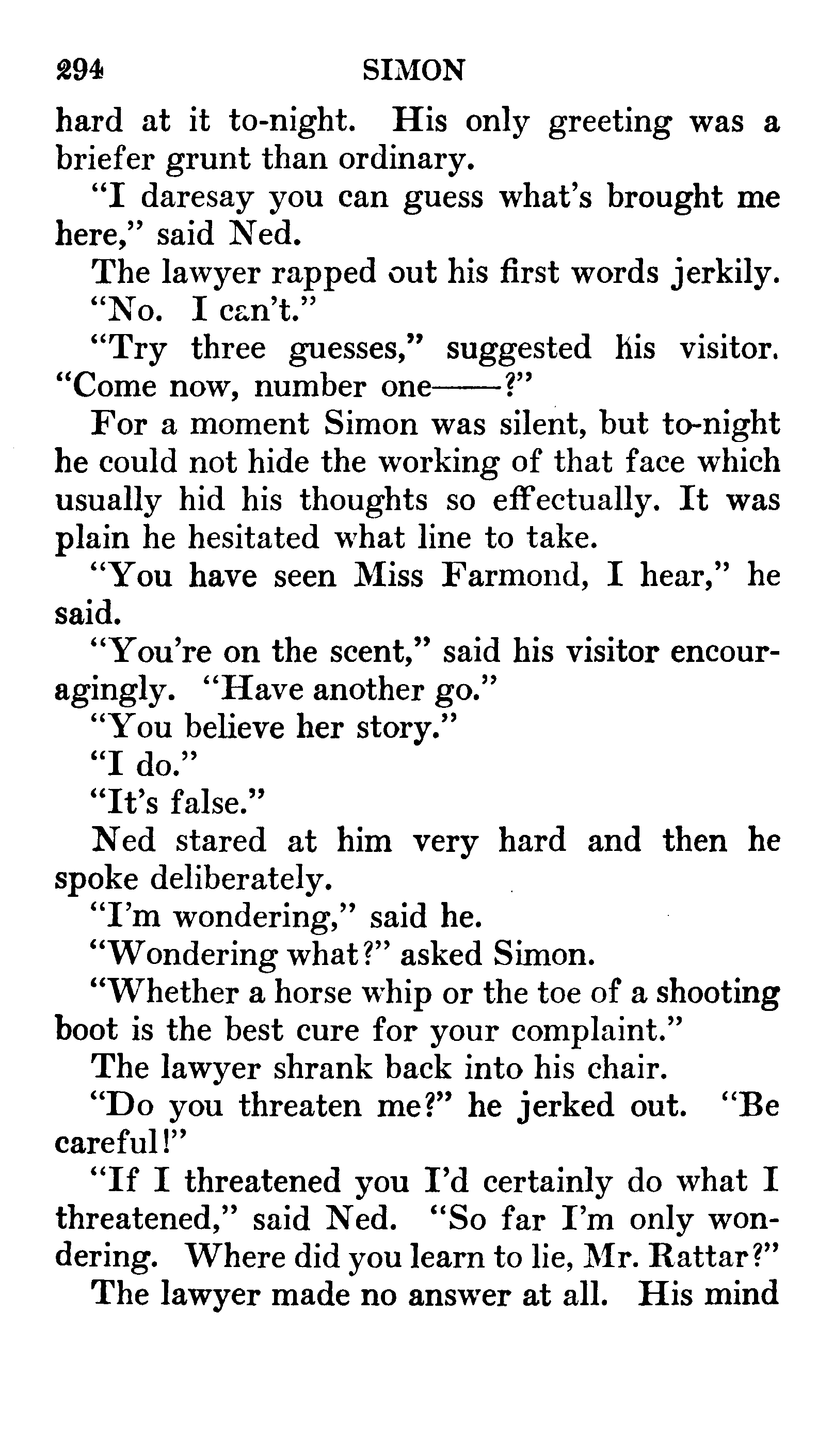 294 SIMON

hard at it to-night. His only greeting was a briefer grunt than ordinary.

"I daresay you can guess what's brought me here," said Ned.

The lawyer rapped out his first words jerkily.

"No. I can't."

"Try three guesses," suggested his visitor. "Come now, number one——?"

For a moment Simon was silent, but to-night he could not hide the working of that face which usually hid his thoughts so effectually. It was plain he hesitated what line to take.

"You have seen Miss Farmond, I hear," he said.

"You're on the scent," said his visitor encouragingly. "Have another go."

"You believe her story."

"I do."

"It's false."

Ned stared at him very hard and then he spoke deliberately.

"I'm wondering," said he.

"Wondering what?" asked Simon.

"Whether a horse whip or the toe of a shooting boot is the best cure for your complaint."

The lawyer shrank back into his chair.

"Do you threaten me?" he jerked out. "Be careful!"

"If I threatened you I'd certainly do what I threatened," said Ned. "So far I'm only wondering. Where did you learn to lie, Mr. Rattar?"

The lawyer made no answer at all. His mind